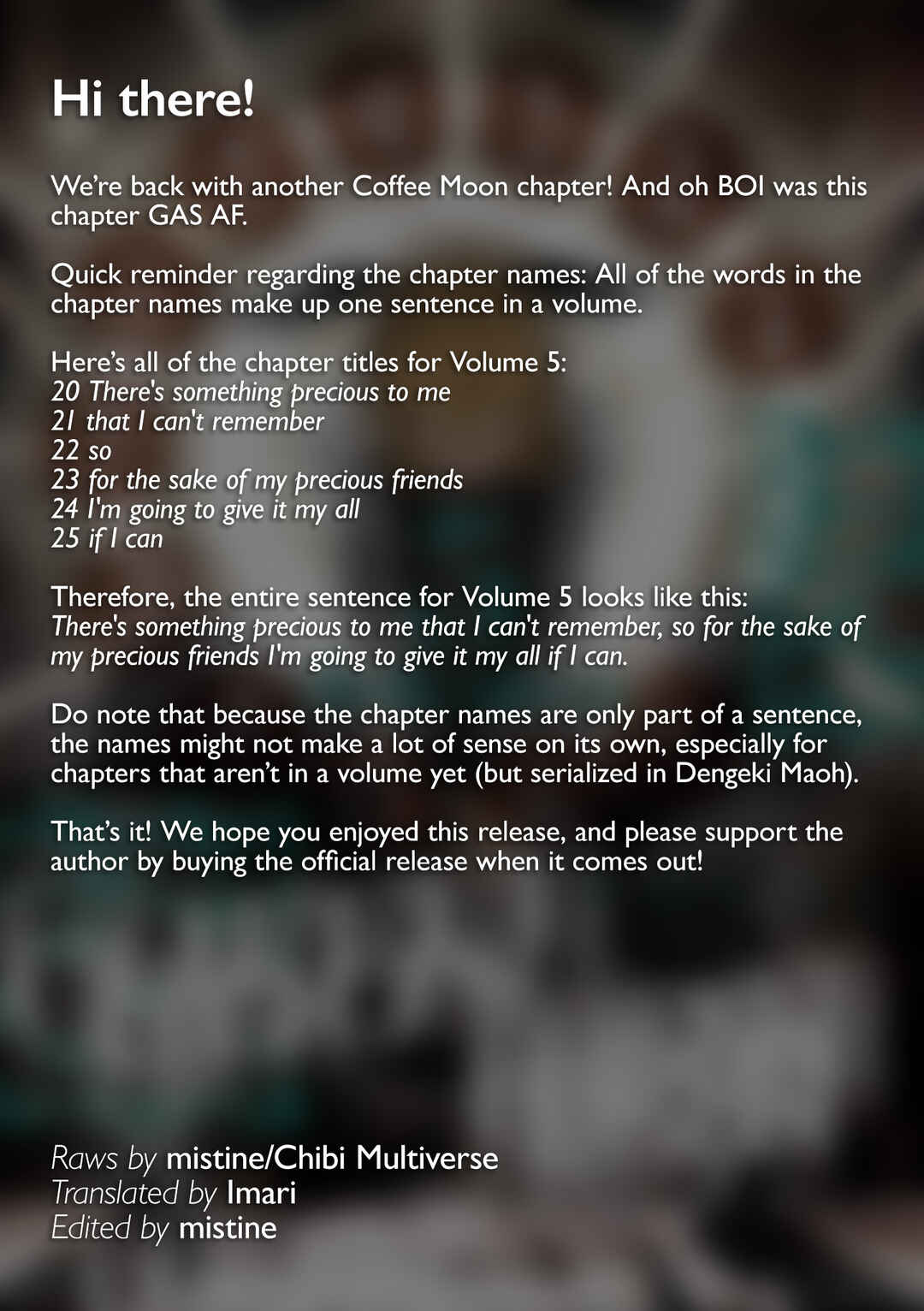 Hi there!

We're back with another Coffee Moon chapter! And oh BOI was this chapter GAS AF.

Quick reminder regarding the chapter names: All of the words in the chapter names make up one sentence in a volume.

Here's all of the chapter titles for Volume 5:
20 There's something precious to me
21 that I can't remember
22 so
23 for the sake of my precious friends
24 I'm going to give it my all
25 if I can

Therefore, the entire sentence for Volume 5 looks like this:
There's something precious to me that I can't remember, so for the sake of my precious friends I'm going to give it my all if I can.

Do note that because the chapter names are only part of a sentence, the names might not make a lot of sense on its own, especially for chapters that aren't in a volume yet (but serialized in Dengeki Maoh).

That's it! We hope you enjoyed this release, and please support the author by buying the official release when it comes out!

Raws by mistine/Chibi Multiverse
Translated by Imari
Edited by mistine